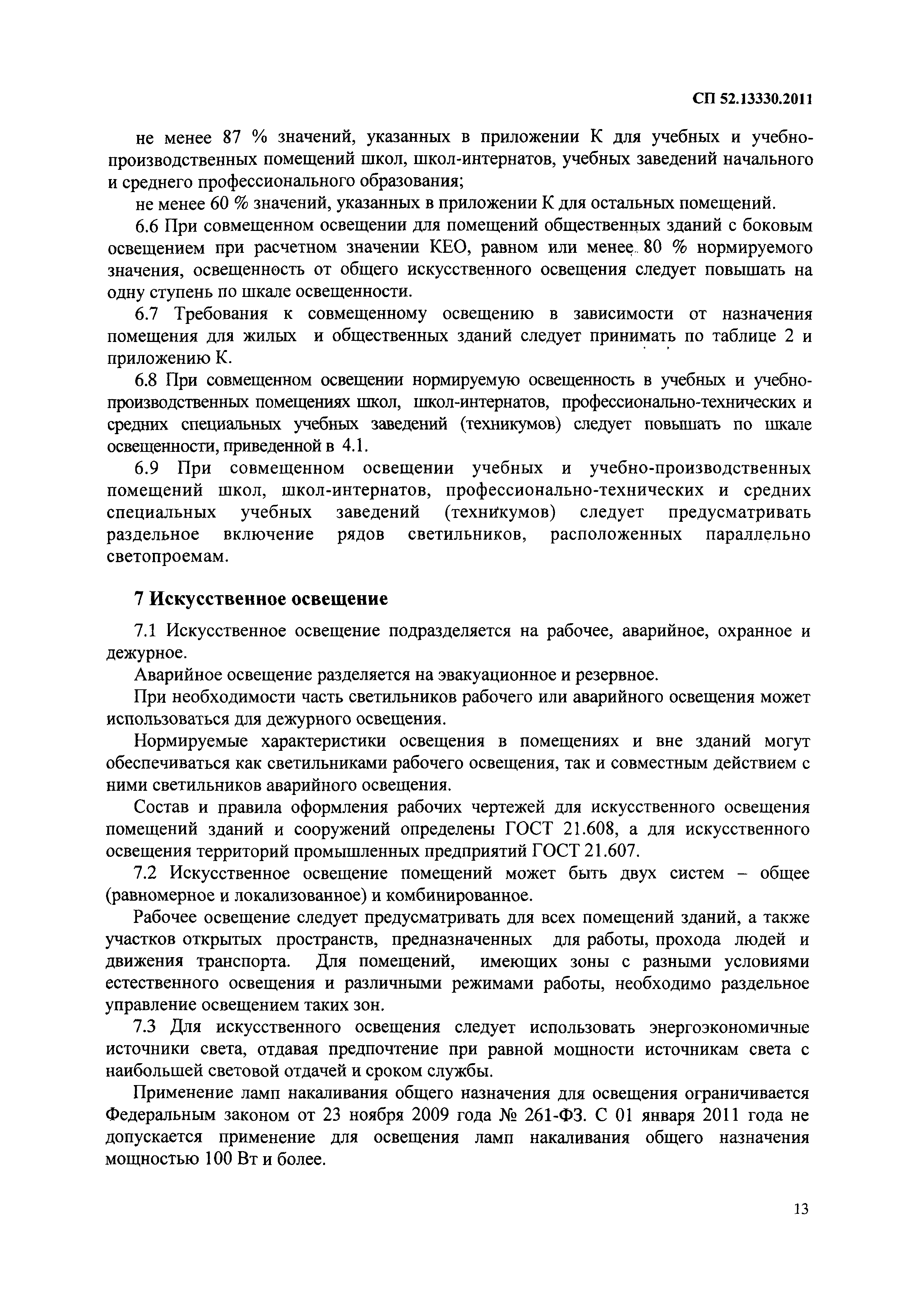 СП 52.13330.2011

не менее 87 % значений, указанных в приложении К для учебных и учебно-производственных помещений школ, школ-интернатов, учебных заведений начального и среднего профессионального образования;

не менее 60 % значений, указанных в приложении К для остальных помещений.

6.6 При совмещенном освещении для помещений общественных зданий с боковым освещением при расчетном значении КЕО, равном или менее 80 % нормируемого значения, освещенность от общего искусственного освещения следует повышать на одну ступень по шкале освещенности.

6.7 Требования к совмещенному освещению в зависимости от назначения помещения для жилых и общественных зданий следует принимать по таблице 2 и приложению К.

6.8 При совмещенном освещении нормируемую освещенность в учебных и учебно-производственных помещениях школ, школ-интернатов, профессионально-технических и средних специальных учебных заведений (техникумов) следует повышать по шкале освещенности, приведенной в 4.1.

6.9 При совмещенном освещении учебных и учебно-производственных помещений школ, школ-интернатов, профессионально-технических и средних специальных учебных заведений (техникумов) следует предусматривать раздельное включение рядов светильников, расположенных параллельно светопроемам.

7 Искусственное освещение

7.1 Искусственное освещение подразделяется на рабочее, аварийное, охранное и дежурное.

Аварийное освещение разделяется на эвакуационное и резервное.

При необходимости часть светильников рабочего или аварийного освещения может использоваться для дежурного освещения.

Нормируемые характеристики освещения в помещениях и вне зданий могут обеспечиваться как светильниками рабочего освещения, так и совместным действием с ними светильников аварийного освещения.

Состав и правила оформления рабочих чертежей для искусственного освещения помещений зданий и сооружений определены ГОСТ 21.608, а для искусственного освещения территорий промышленных предприятий ГОСТ 21.607.

7.2 Искусственное освещение помещений может быть двух систем – общее (равномерное и локализованное) и комбинированное.

Рабочее освещение следует предусматривать для всех помещений зданий, а также участков открытых пространств, предназначенных для работы, прохода людей и движения транспорта. Для помещений, имеющих зоны с разными условиями естественного освещения и различными режимами работы, необходимо раздельное управление освещением таких зон.

7.3 Для искусственного освещения следует использовать энергоэкономичные источники света, отдавая предпочтение при равной мощности источникам света с наибольшей световой отдачей и сроком службы.

Применение ламп накаливания общего назначения для освещения ограничивается Федеральным законом от 23 ноября 2009 года № 261-ФЗ. С 01 января 2011 года не допускается применение для освещения ламп накаливания общего назначения мощностью 100 Вт и более.

13